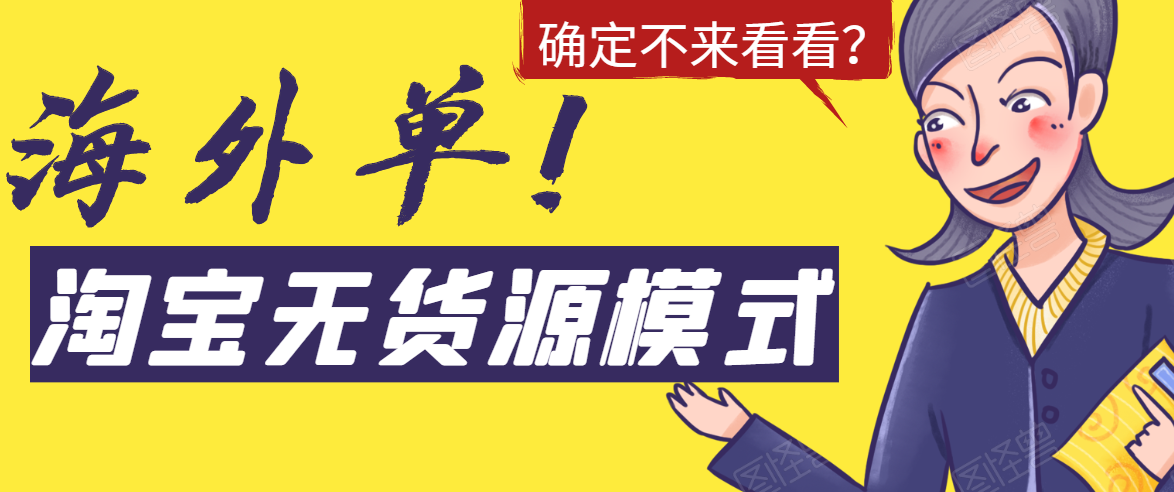 确定不来看看?

海外单!

淘宝无货源模式